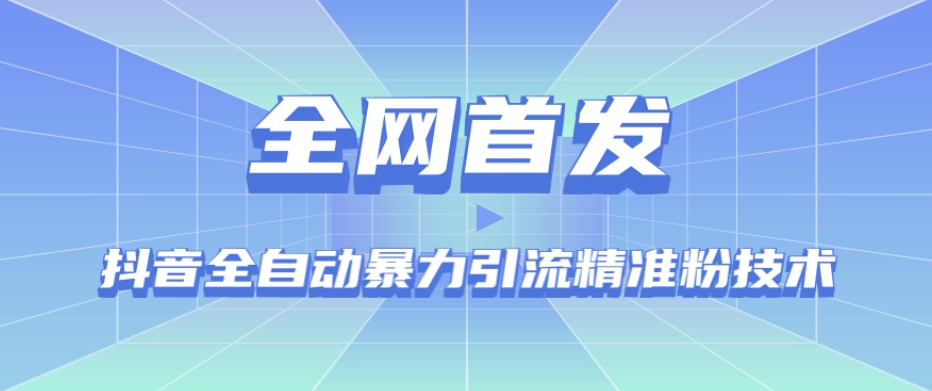 全网首发

抖音全自动暴力引流精准粉技术